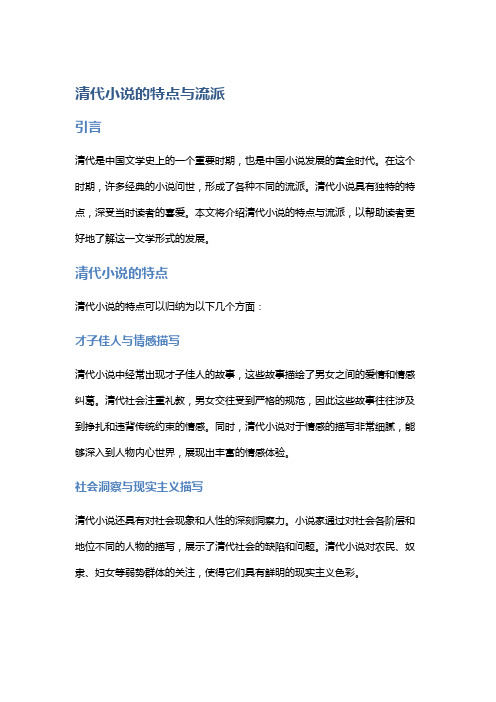 清代小说的特点与流派

引言

清代是中国文学史上的一个重要时期，也是中国小说发展的黄金时代。在这个时期，许多经典的小说问世，形成了各种不同的流派。清代小说具有独特的特点，深受当时读者的喜爱。本文将介绍清代小说的特点与流派，以帮助读者更好地了解这一文学形式的发展。

清代小说的特点

清代小说的特点可以归纳为以下几个方面：

才子佳人与情感描写

清代小说中经常出现才子佳人的故事，这些故事描绘了男女之间的爱情和情感纠葛。清代社会注重礼教，男女交往受到严格的规范，因此这些故事往往涉及到挣扎和违背传统约束的情感。同时，清代小说对于情感的描写非常细腻，能够深入到人物内心世界，展现出丰富的情感体验。

社会洞察与现实主义描写

清代小说还具有对社会现象和人性的深刻洞察力。小说家通过对社会各阶层和地位不同的人物的描写，展示了清代社会的缺陷和问题。清代小说对农民、奴隶、妇女等弱势群体的关注，使得它们具有鲜明的现实主义色彩。